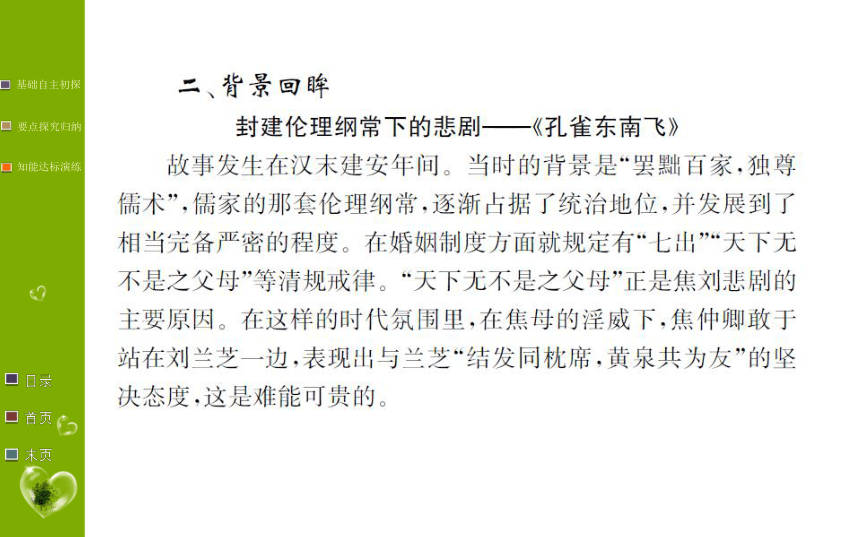 基础自主初探

要点探究归纳

知能达标演练

目录

首页

末页

二、背景回眸

封建伦理纲常下的悲剧——《孔雀东南飞》

故事发生在汉末建安年间。当时的背景是“罢黜百家，独尊儒术”，儒家的那套伦理纲常，逐渐占据了统治地位，并发展到了相当完备严密的程度。在婚姻制度方面就规定有“七出”“天下无不是之父母”等清规戒律。“天下无不是之父母”正是焦刘悲剧的主要原因。在这样的时代氛围里，在焦母的淫威下，焦仲卿敢于站在刘兰芝一边，表现出与兰芝“结发同枕席，黄泉共为友”的坚决态度，这是难能可贵的。